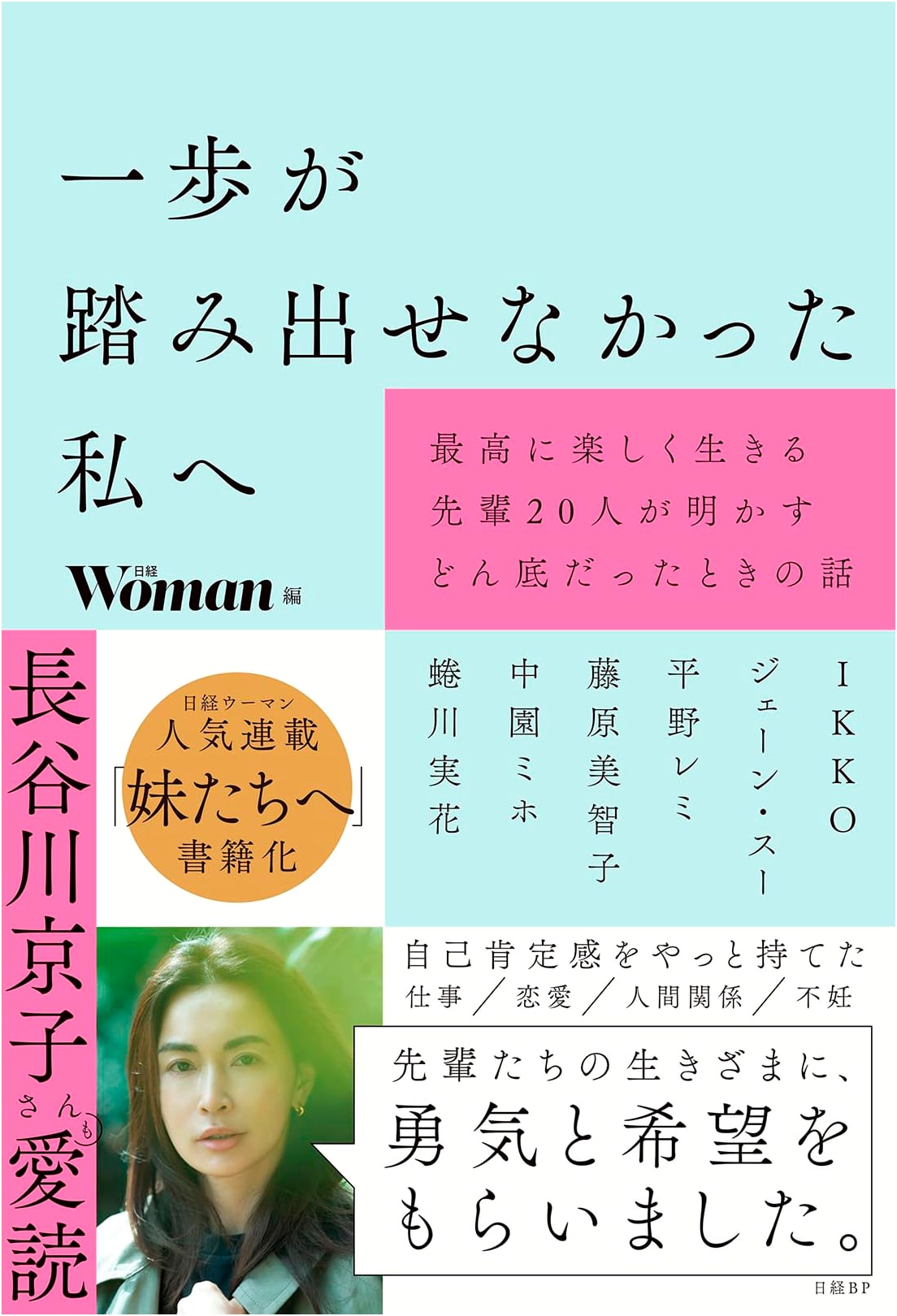 一歩が
踏み出せなかった
私へ

日経Woman編

最高に楽しく生きる
先輩20人が明かす
どん底だったときの話

長谷川京子さんも愛読

日経ウーマン
人気連載
「妹たちへ」
書籍化

IKKO
ジェーン・スー
平野レミ
藤原美智子
中園ミホ
蜷川実花

自己肯定感をやっと持てた
仕事/恋愛/人間関係/不妊

先輩たちの生きざまに、
勇気と希望を
もらいました。

日経BP